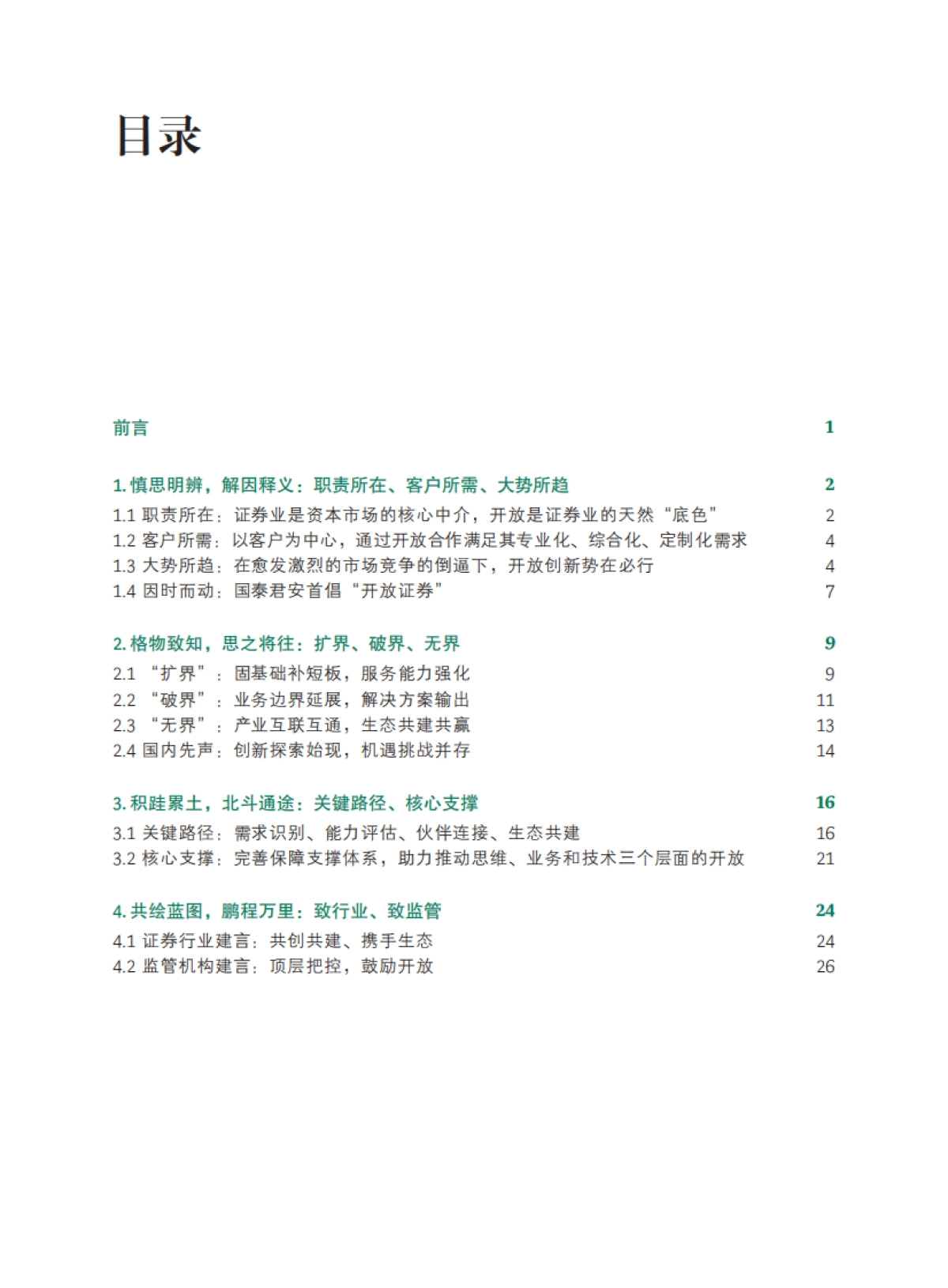 目录

前言 1

1. 慎思明辨，解因释义：职责所在、客户所需、大势所趋 2
1.1 职责所在：证券业是资本市场的核心中介，开放是证券业的天然“底色” 2
1.2 客户所需：以客户为中心，通过开放合作满足其专业化、综合化、定制化需求 4
1.3 大势所趋：在愈发激烈的市场竞争的倒逼下，开放创新势在必行 4
1.4 因时而动：国泰君安首倡“开放证券” 7

2. 格物致知，思之将往：扩界、破界、无界 9
2.1 “扩界”：固基础补短板，服务能力强化 9
2.2 “破界”：业务边界延展，解决方案输出 11
2.3 “无界”：产业互联互通，生态共建共赢 13
2.4 国内先声：创新探索始现，机遇挑战并存 14

3. 积跬累土，北斗通途：关键路径、核心支撑 16
3.1 关键路径：需求识别、能力评估、伙伴连接、生态共建 16
3.2 核心支撑：完善保障支撑体系，助力推动思维、业务和技术三个层面的开放 21

4. 共绘蓝图，鹏程万里：致行业、致监管 24
4.1 证券行业建言：共创共建、携手生态 24
4.2 监管机构建言：顶层把控，鼓励开放 26